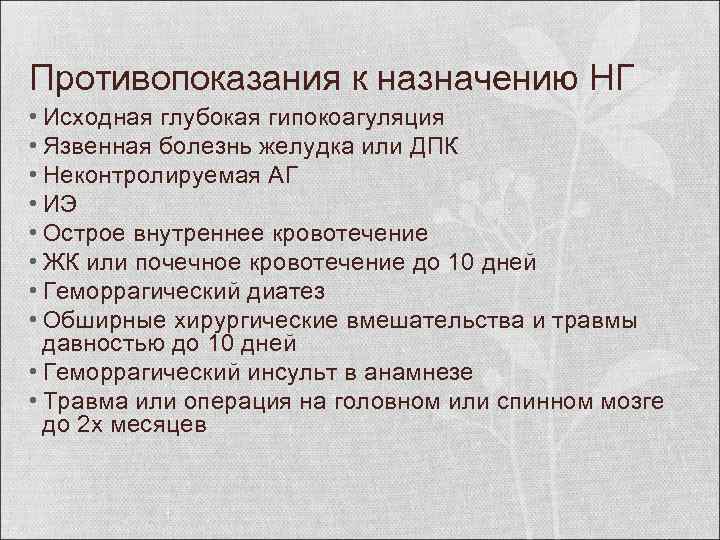 Противопоказания к назначению НГ

• Исходная глубокая гипокоагуляция
• Язвенная болезнь желудка или ДПК
• Неконтролируемая АГ
• ИЭ
• Острое внутреннее кровотечение
• ЖК или почечное кровотечение до 10 дней
• Геморрагический диатез
• Обширные хирургические вмешательства и травмы давностью до 10 дней
• Геморрагический инсульт в анамнезе
• Травма или операция на головном или спинном мозге до 2х месяцев